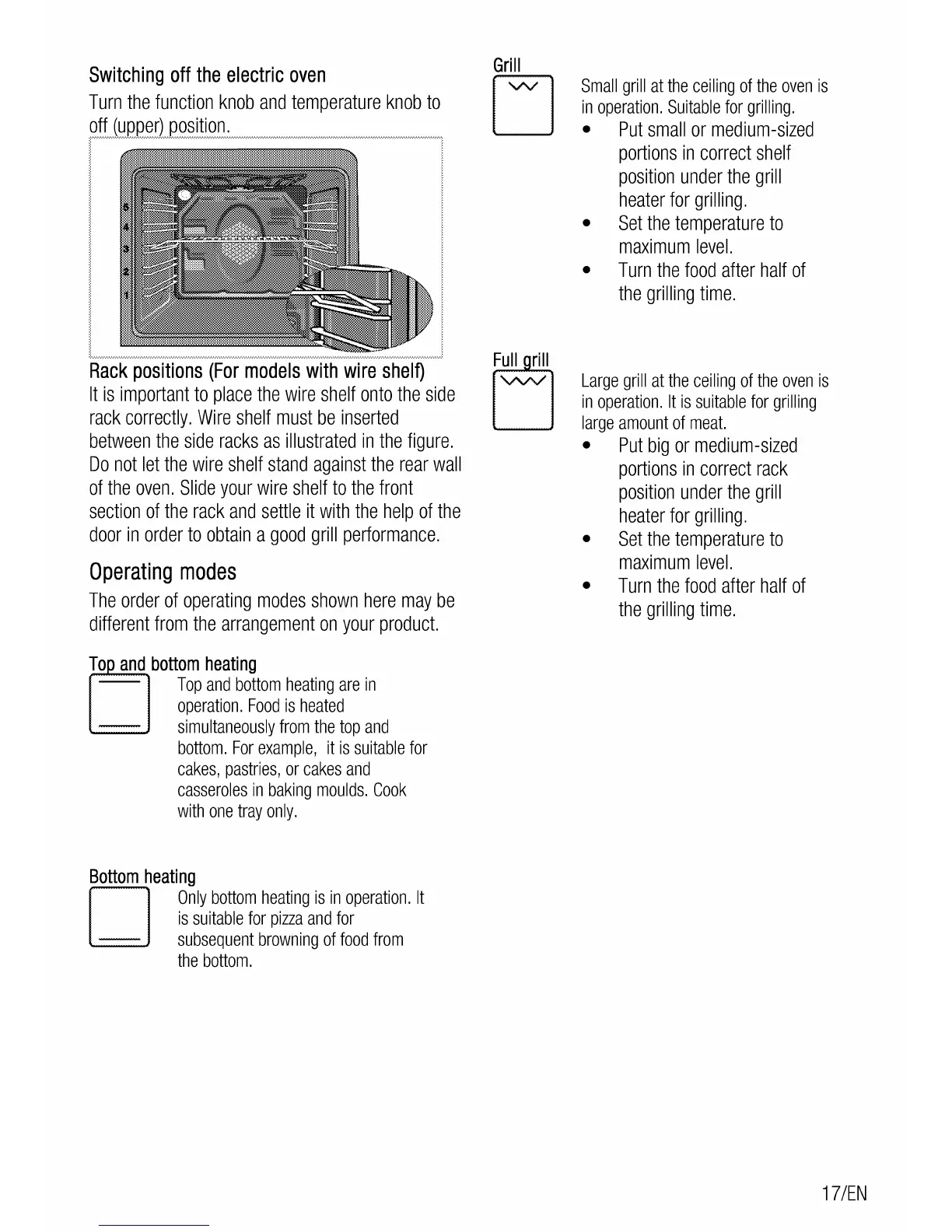 Switching off the electric oven

Turn the function knob and temperature knob to off (upper) position.

5
4
3
2
1

Rack positions (For models with wire shelf)

It is important to place the wire shelf onto the side rack correctly. Wire shelf must be inserted between the side racks as illustrated in the figure. Do not let the wire shelf stand against the rear wall of the oven. Slide your wire shelf to the front section of the rack and settle it with the help of the door in order to obtain a good grill performance.

Operating modes

The order of operating modes shown here may be different from the arrangement on your product.

Top and bottom heating

Top and bottom heating are in operation. Food is heated simultaneously from the top and bottom. For example, it is suitable for cakes, pastries, or cakes and casseroles in baking moulds. Cook with one tray only.

Bottom heating

Only bottom heating is in operation. It is suitable for pizza and for subsequent browning of food from the bottom.

Grill

Small grill at the ceiling of the oven is in operation. Suitable for grilling.

• Put small or medium-sized portions in correct shelf position under the grill heater for grilling.
• Set the temperature to maximum level.
• Turn the food after half of the grilling time.

Full grill

Large grill at the ceiling of the oven is in operation. It is suitable for grilling large amount of meat.

• Put big or medium-sized portions in correct rack position under the grill heater for grilling.
• Set the temperature to maximum level.
• Turn the food after half of the grilling time.

17/EN